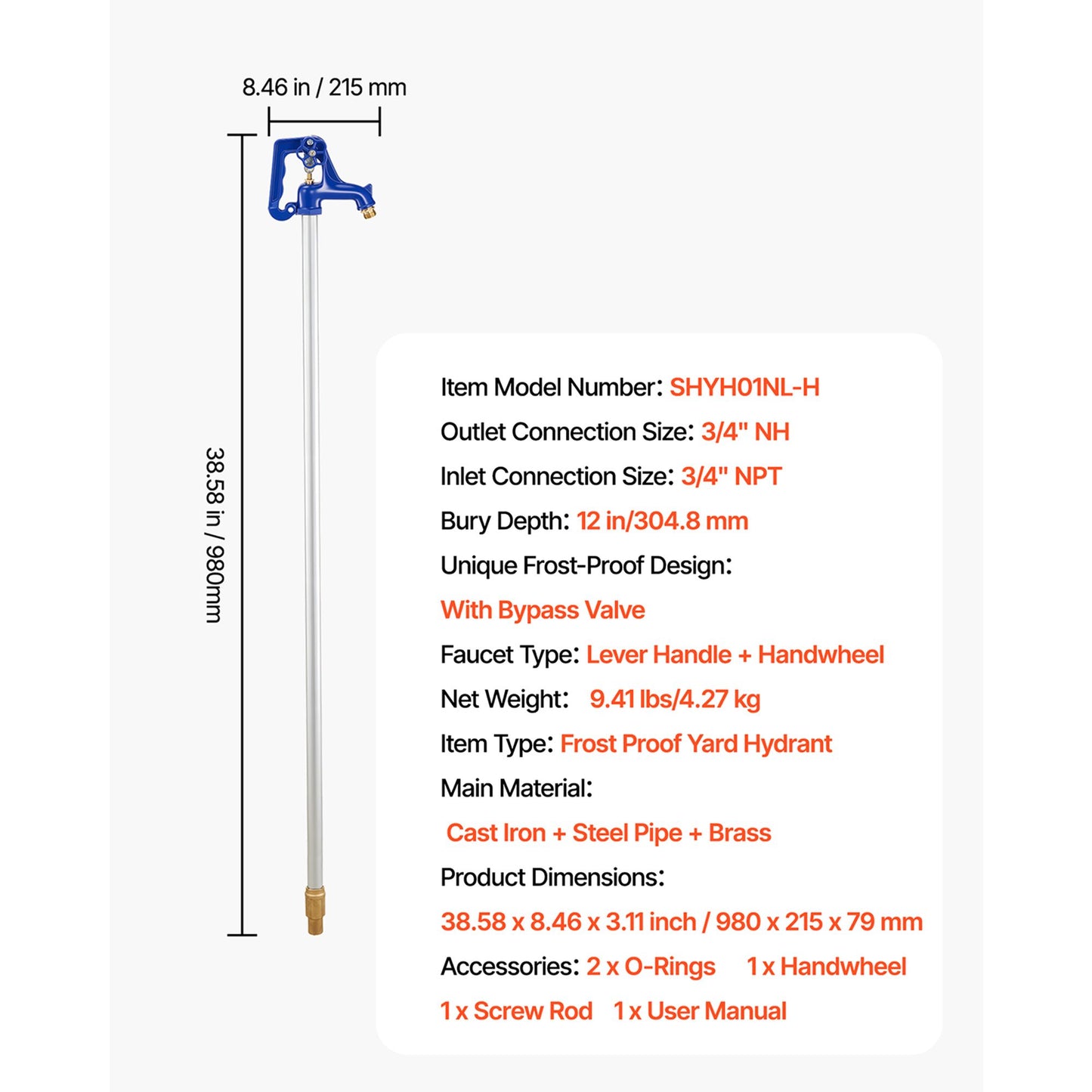 8.46 in / 215 mm

38.58 in / 980mm

Item Model Number: SHYH01NL-H

Outlet Connection Size: 3/4" NH

Inlet Connection Size: 3/4" NPT

Bury Depth: 12 in/304.8 mm

Unique Frost-Proof Design:

With Bypass Valve

Faucet Type: Lever Handle + Handwheel

Net Weight: 9.41 lbs/4.27 kg

Item Type: Frost Proof Yard Hydrant

Main Material:

Cast Iron + Steel Pipe + Brass

Product Dimensions:

38.58 x 8.46 x 3.11 inch / 980 x 215 x 79 mm

Accessories: 2 x O-Rings 1 x Handwheel

1 x Screw Rod 1 x User Manual